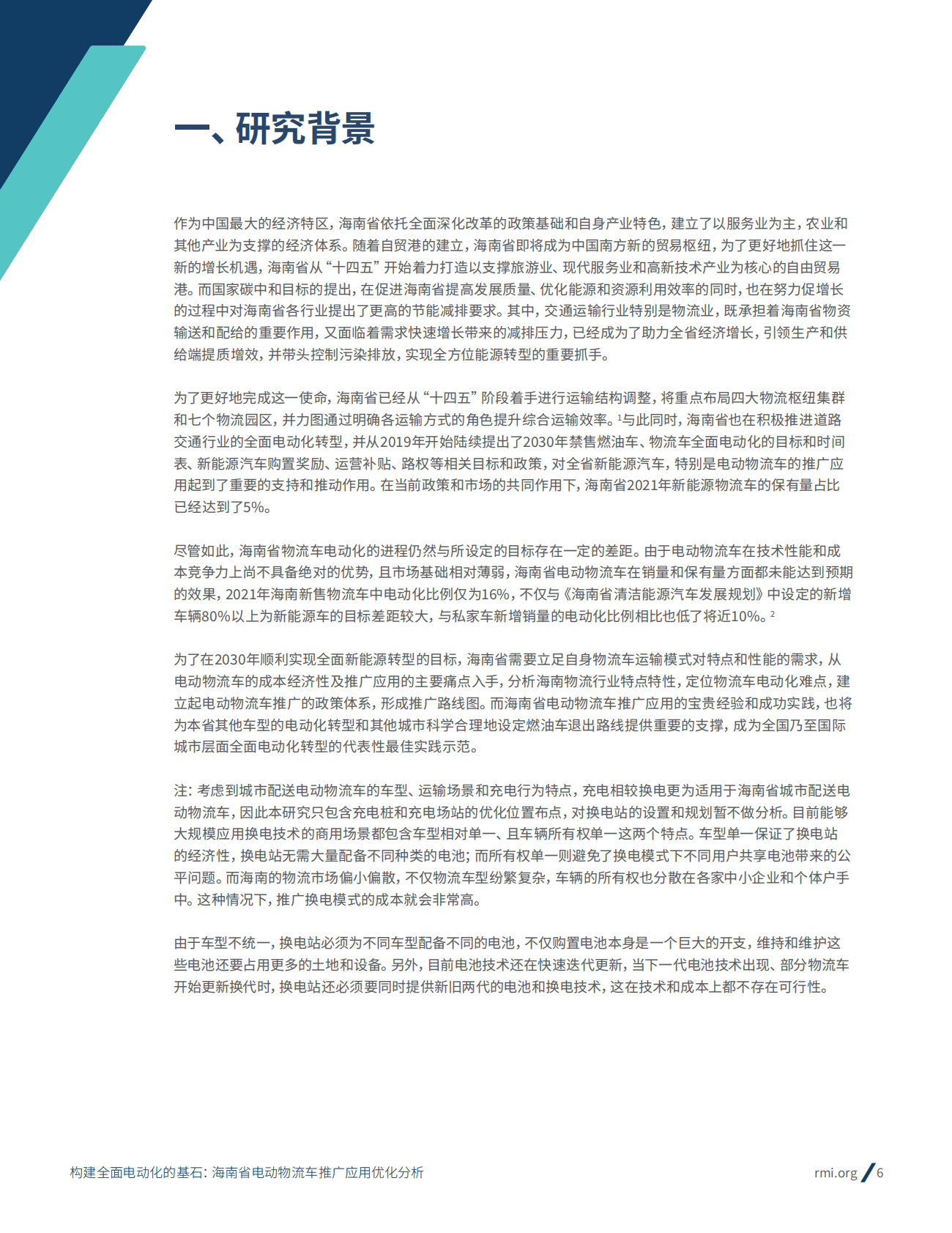 一、研究背景

作为中国最大的经济特区，海南省依托全面深化改革的政策基础和自身产业特色，建立了以服务业为主，农业和其他产业为支撑的经济体系。随着自贸港的建立，海南省即将成为中国南方新的贸易枢纽，为了更好地抓住这一新的增长机遇，海南省从“十四五”开始着力打造以支撑旅游业、现代服务业和高新技术产业为核心的自由贸易港。而国家碳中和目标的提出，在促进海南省提高发展质量、优化能源和资源利用效率的同时，也在努力促增长的过程中对海南省各行业提出了更高的节能减排要求。其中，交通运输行业特别是物流业，既承担着海南省物资输送和配给的重要作用，又面临着需求快速增长带来的减排压力，已经成为了助力全省经济增长，引领生产和供给端提质增效，并带头控制污染排放，实现全方位能源转型的重要抓手。

为了更好地完成这一使命，海南省已经从“十四五”阶段着手进行运输结构调整，将重点布局四大物流枢纽集群和七个物流园区，并力图通过明确各运输方式的角色提升综合运输效率。$^1$与此同时，海南省也在积极推进道路交通行业的全面电动化转型，并从2019年开始陆续提出了2030年禁售燃油车、物流车全面电动化的目标和时间表、新能源汽车购置奖励、运营补贴、路权等相关目标和政策，对全省新能源汽车，特别是电动物流车的推广应用起到了重要的支持和推动作用。在当前政策和市场的共同作用下，海南省2021年新能源物流车的保有量占比已经达到了5%。

尽管如此，海南省物流车电动化的进程仍然与所设定的目标存在一定的差距。由于电动物流车在技术性能和成本竞争力上尚不具备绝对的优势，且市场基础相对薄弱，海南省电动物流车在销量和保有量方面都未能达到预期的效果，2021年海南新售物流车中电动化比例仅为16%，不仅与《海南省清洁能源汽车发展规划》中设定的新增车辆80%以上为新能源车的目标差距较大，与私家车新增销量的电动化比例相比也低了将近10%。$^2$

为了在2030年顺利实现全面新能源转型的目标，海南省需要立足自身物流车运输模式对特点和性能的需求，从电动物流车的成本经济性及推广应用的主要痛点入手，分析海南物流行业特点特性，定位物流车电动化难点，建立起电动物流车推广的政策体系，形成推广路线图。而海南省电动物流车推广应用的宝贵经验和成功实践，也将为本省其他车型的电动化转型和其他城市科学合理地设定燃油车退出路线提供重要的支撑，成为全国乃至国际城市层面全面电动化转型的代表性最佳实践示范。

注：考虑到城市配送电动物流车的车型、运输场景和充电行为特点，充电相较换电更为适用于海南省城市配送电动物流车，因此本研究只包含充电桩和充电场站的优化位置布点，对换电站的设置和规划暂不做分析。目前能够大规模应用换电技术的商用场景都包含车型相对单一、且车辆所有权单一这两个特点。车型单一保证了换电站的经济性，换电站无需大量配备不同种类的电池；而所有权单一则避免了换电模式下不同用户共享电池带来的公平问题。而海南的物流市场偏小偏散，不仅物流车型纷繁复杂，车辆的所有权也分散在各家中小企业和个体户手中。这种情况下，推广换电模式的成本就会非常高。

由于车型不统一，换电站必须为不同车型配备不同的电池，不仅购置电池本身是一个巨大的开支，维持和维护这些电池还要占用更多的土地和设备。另外，目前电池技术还在快速迭代更新，当下一代电池技术出现、部分物流车开始更新换代时，换电站还必须要同时提供新旧两代的电池和换电技术，这在技术和成本上都不存在可行性。

构建全面电动化的基石：海南省电动物流车推广应用优化分析

rmi.org / 6